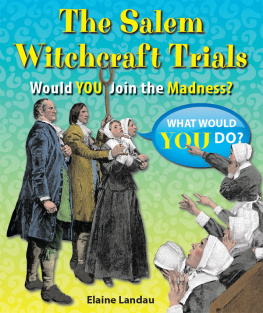 The Salem Witchcraft Trials

Would YOU Join the Madness?

WHAT WOULD YOU DO?

Elaine Landau